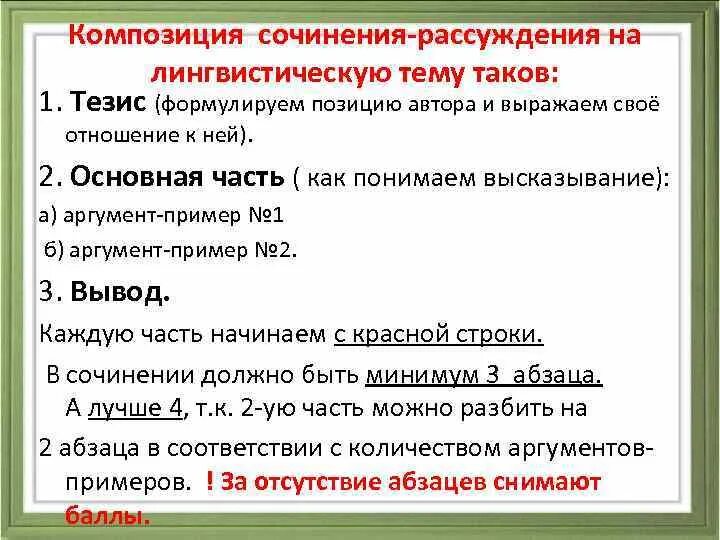 Композиция сочинения-рассуждения на лингвистическую тему таков:

1. Тезис (формулируем позицию автора и выражаем своё отношение к ней).

2. Основная часть ( как понимаем высказывание):

а) аргумент-пример №1

б) аргумент-пример №2.

3. Вывод.

Каждую часть начинаем с красной строки.

В сочинении должно быть минимум 3 абзаца. А лучше 4, т.к. 2-ую часть можно разбить на 2 абзаца в соответствии с количеством аргументов-примеров. ! За отсутствие абзацев снимают баллы.